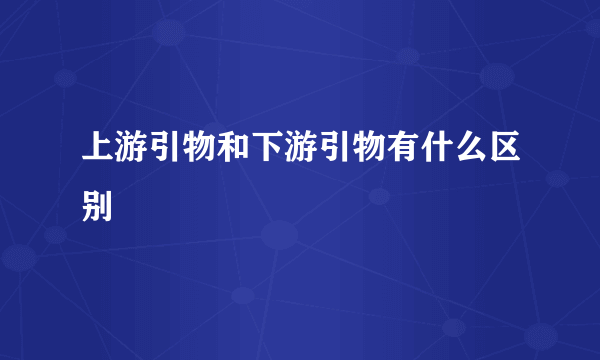 上游引物和下游引物有什么区别